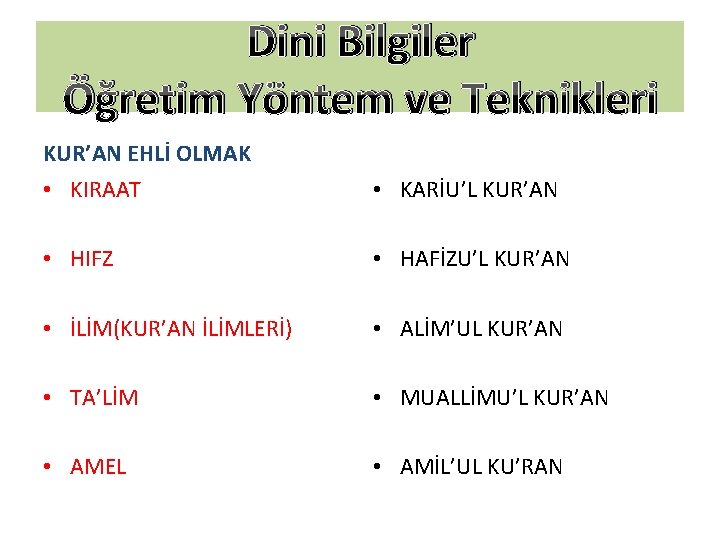 Dini Bilgiler
Öğretim Yöntem ve Teknikleri

KUR’AN EHLİ OLMAK

• KIRAAT
• HIFZ
• İLİM(KUR’AN İLİMLERİ)
• TA’LİM
• AMEL

• KARİU’L KUR’AN
• HAFİZU’L KUR’AN
• ALİM’UL KUR’AN
• MUALLİMU’L KUR’AN
• AMİL’UL KU’RAN